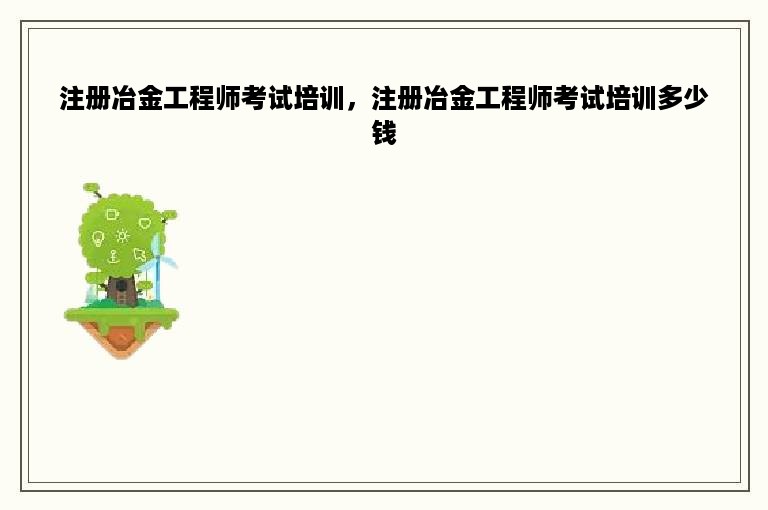 注册冶金工程师考试培训，注册冶金工程师考试培训多少钱